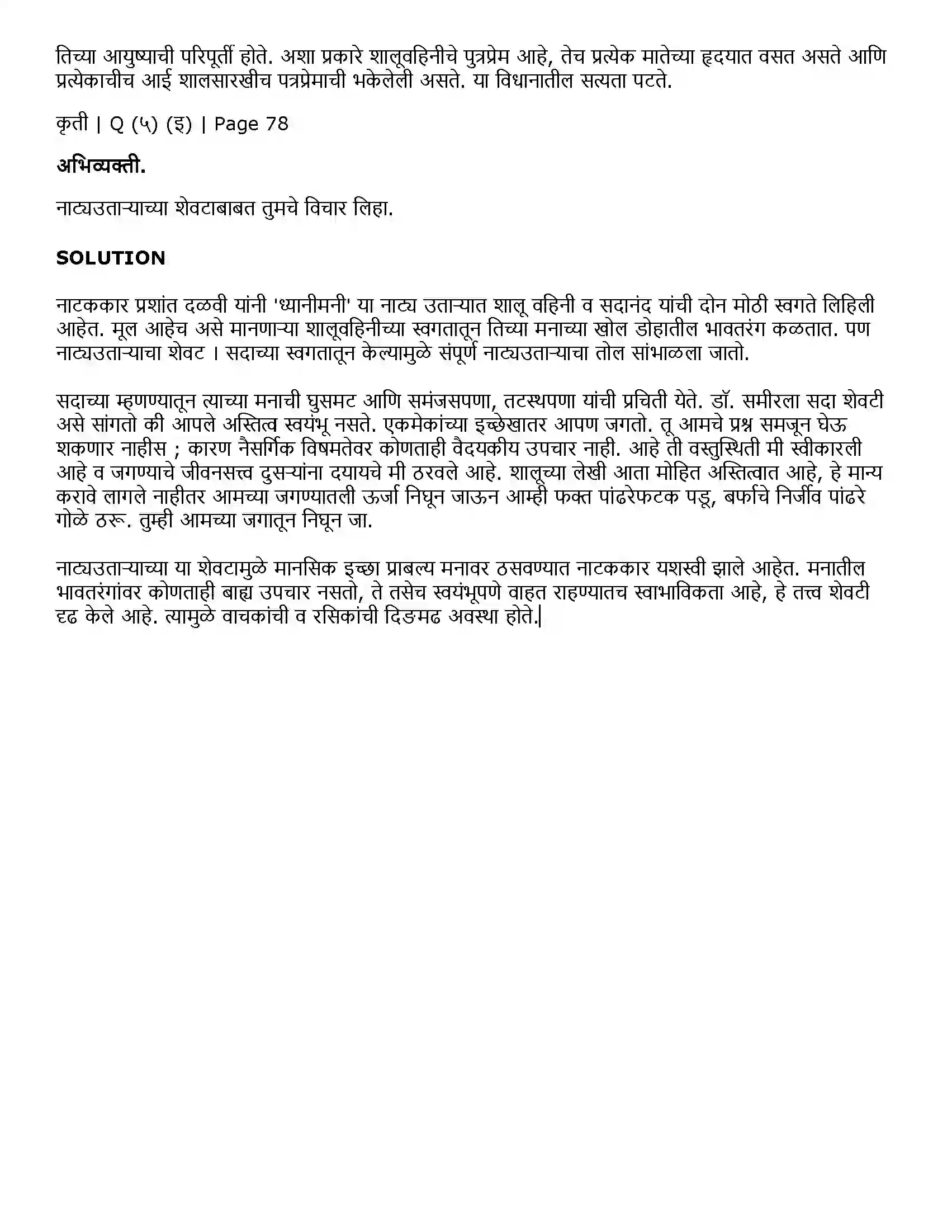 तिच्या आयुष्याची परिपूर्ती होते. अशा प्रकारे शालूवहिनीचे पुत्रप्रेम आहे, तेच प्रत्येक मातेच्या हृदयात वसत असते आणि प्रत्येकाचीच आई शालसारखीच पत्रप्रेमाची भकेलेली असते. या विधानातील सत्यता पटते.

कृती | Q (५) (इ) | Page 78

अभिव्यक्ती.

नाट्यउताऱ्याच्या शेवटाबाबत तुमचे विचार लिहा.

SOLUTION

नाटककार प्रशांत दळवी यांनी 'ध्यानीमनी' या नाट्य उताऱ्यात शालू वहिनी व सदानंद यांची दोन मोठी स्वगते लिहिली आहेत. मूल आहेच असे मानणाऱ्या शालूवहिनीच्या स्वगतातून तिच्या मनाच्या खोल डोहातील भावतरंग कळतात. पण नाट्यउताऱ्याचा शेवट । सदाच्या स्वगतातून केल्यामुळे संपूर्ण नाट्यउताऱ्याचा तोल सांभाळला जातो.

सदाच्या म्हणण्यातून त्याच्या मनाची घुसमट आणि समंजसपणा, तटस्थपणा यांची प्रचिती येते. डॉ. समीरला सदा शेवटी असे सांगतो की आपले अस्तित्व स्वयंभू नसते. एकमेकांच्या इच्छेखातर आपण जगतो. तू आमचे प्रश्न समजून घेऊ शकणार नाहीस ; कारण नैसर्गिक विषमतेवर कोणताही वैदयकीय उपचार नाही. आहे ती वस्तुस्थिती मी स्वीकारली आहे व जगण्याचे जीवनसत्त्व दुसऱ्यांना दयायचे मी ठरवले आहे. शालूच्या लेखी आता मोहित अस्तित्वात आहे, हे मान्य करावे लागले नाहीतर आमच्या जगण्यातली ऊर्जा निघून जाऊन आम्ही फक्त पांढरेफटक पडू, बर्फाचे निर्जीव पांढरे गोळे ठरू. तुम्ही आमच्या जगातून निघून जा.

नाट्यउताऱ्याच्या या शेवटामुळे मानसिक इच्छा प्राबल्य मनावर ठसवण्यात नाटककार यशस्वी झाले आहेत. मनातील भावतरंगांवर कोणताही बाह्य उपचार नसतो, ते तसेच स्वयंभूपणे वाहत राहण्यातच स्वाभाविकता आहे, हे तत्त्व शेवटी दृढ केले आहे. त्यामुळे वाचकांची व रसिकांची दिङमढ अवस्था होते.